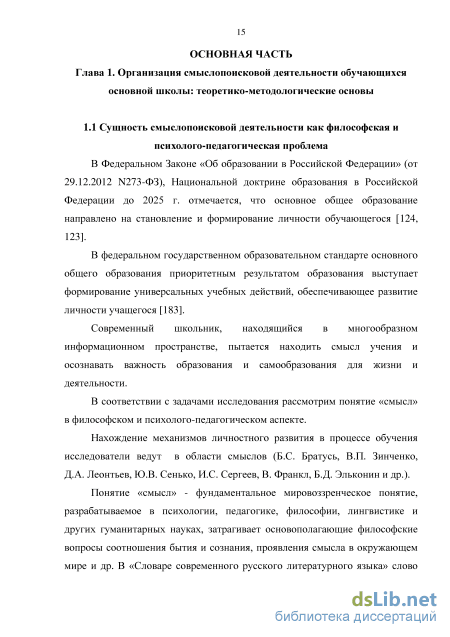 15

ОСНОВНАЯ ЧАСТЬ

Глава 1. Организация смыслопоисковой деятельности обучающихся основной школы: теоретико-методологические основы

1.1 Сущность смыслопоисковой деятельности как философская и психолого-педагогическая проблема

В Федеральном Законе «Об образовании в Российской Федерации» (от 29.12.2012 N273-ФЗ), Национальной доктрине образования в Российской Федерации до 2025 г. отмечается, что основное общее образование направлено на становление и формирование личности обучающегося [124, 123].

В федеральном государственном образовательном стандарте основного общего образования приоритетным результатом образования выступает формирование универсальных учебных действий, обеспечивающее развитие личности учащегося [183].

Современный школьник, находящийся в многообразном информационном пространстве, пытается находить смысл учения и осознавать важность образования и самообразования для жизни и деятельности.

В соответствии с задачами исследования рассмотрим понятие «смысл» в философском и психолого-педагогическом аспекте.

Нахождение механизмов личностного развития в процессе обучения исследователи ведут в области смыслов (Б.С. Братусь, В.П. Зинченко, Д.А. Леонтьев, Ю.В. Сенько, И.С. Сергеев, В. Франкл, Б.Д. Эльконин и др.).

Понятие «смысл» - фундаментальное мировоззренческое понятие, разрабатываемое в психологии, педагогике, философии, лингвистике и других гуманитарных науках, затрагивает основополагающие философские вопросы соотношения бытия и сознания, проявления смысла в окружающем мире и др. В «Словаре современного русского литературного языка» слово

dsLib.net
библиотека диссертаций